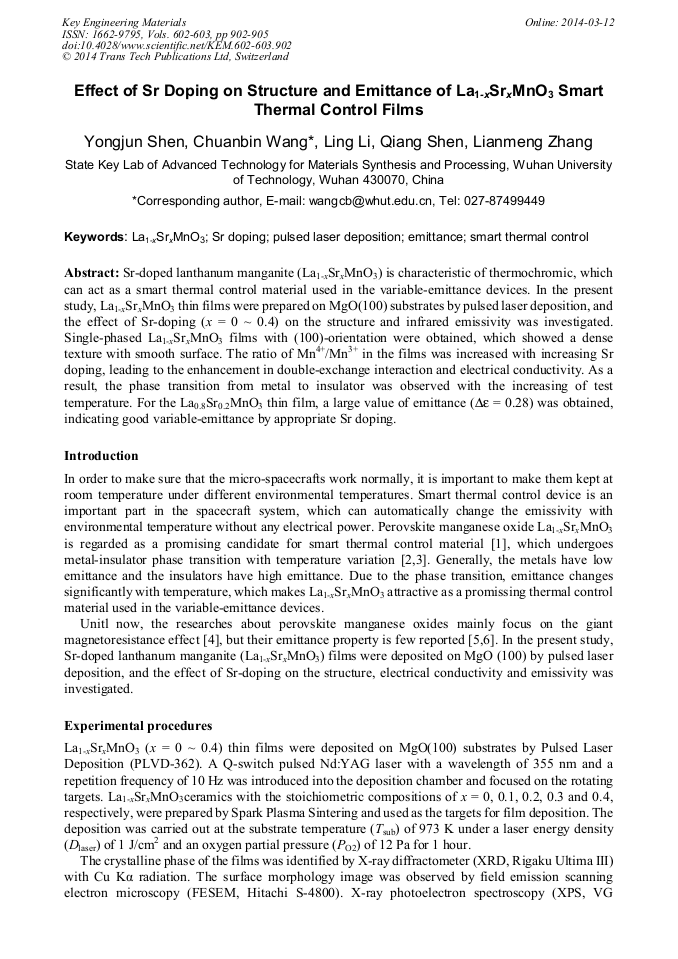 Key Engineering Materials
ISSN: 1662-9795, Vols. 602-603, pp 902-905
doi:10.4028/www.scientific.net/KEM.602-603.902
© 2014 Trans Tech Publications Ltd, Switzerland

Online: 2014-03-12

Effect of Sr Doping on Structure and Emittance of $La_{1-x}Sr_xMnO_3$ Smart Thermal Control Films

Yongjun Shen, Chuanbin Wang*, Ling Li, Qiang Shen, Lianmeng Zhang

State Key Lab of Advanced Technology for Materials Synthesis and Processing, Wuhan University of Technology, Wuhan 430070, China

*Corresponding author, E-mail: wangcb@whut.edu.cn, Tel: 027-87499449

Keywords: $La_{1-x}Sr_xMnO_3$; Sr doping; pulsed laser deposition; emittance; smart thermal control

Abstract: Sr-doped lanthanum manganite ($La_{1-x}Sr_xMnO_3$) is characteristic of thermochromic, which can act as a smart thermal control material used in the variable-emittance devices. In the present study, $La_{1-x}Sr_xMnO_3$ thin films were prepared on MgO(100) substrates by pulsed laser deposition, and the effect of Sr-doping ($x$ = 0 ~ 0.4) on the structure and infrared emissivity was investigated. Single-phased $La_{1-x}Sr_xMnO_3$ films with (100)-orientation were obtained, which showed a dense texture with smooth surface. The ratio of $Mn^{4+}/Mn^{3+}$ in the films was increased with increasing Sr doping, leading to the enhancement in double-exchange interaction and electrical conductivity. As a result, the phase transition from metal to insulator was observed with the increasing of test temperature. For the $La_{0.8}Sr_{0.2}MnO_3$ thin film, a large value of emittance ($\Delta\varepsilon$ = 0.28) was obtained, indicating good variable-emittance by appropriate Sr doping.

Introduction

In order to make sure that the micro-spacecrafts work normally, it is important to make them kept at room temperature under different environmental temperatures. Smart thermal control device is an important part in the spacecraft system, which can automatically change the emissivity with environmental temperature without any electrical power. Perovskite manganese oxide $La_{1-x}Sr_xMnO_3$ is regarded as a promising candidate for smart thermal control material [1], which undergoes metal-insulator phase transition with temperature variation [2,3]. Generally, the metals have low emittance and the insulators have high emittance. Due to the phase transition, emittance changes significantly with temperature, which makes $La_{1-x}Sr_xMnO_3$ attractive as a promissing thermal control material used in the variable-emittance devices.

Unitl now, the researches about perovskite manganese oxides mainly focus on the giant magnetoresistance effect [4], but their emittance property is few reported [5,6]. In the present study, Sr-doped lanthanum manganite ($La_{1-x}Sr_xMnO_3$) films were deposited on MgO (100) by pulsed laser deposition, and the effect of Sr-doping on the structure, electrical conductivity and emissivity was investigated.

Experimental procedures

$La_{1-x}Sr_xMnO_3$ ($x$ = 0 ~ 0.4) thin films were deposited on MgO(100) substrates by Pulsed Laser Deposition (PLVD-362). A Q-switch pulsed Nd:YAG laser with a wavelength of 355 nm and a repetition frequency of 10 Hz was introduced into the deposition chamber and focused on the rotating targets. $La_{1-x}Sr_xMnO_3$ceramics with the stoichiometric compositions of $x$ = 0, 0.1, 0.2, 0.3 and 0.4, respectively, were prepared by Spark Plasma Sintering and used as the targets for film deposition. The deposition was carried out at the substrate temperature ($T_{sub}$) of 973 K under a laser energy density ($D_{laser}$) of 1 J/cm$^2$ and an oxygen partial pressure ($P_{O2}$) of 12 Pa for 1 hour.

The crystalline phase of the films was identified by X-ray diffractometer (XRD, Rigaku Ultima III) with Cu Kα radiation. The surface morphology image was observed by field emission scanning electron microscopy (FESEM, Hitachi S-4800). X-ray photoelectron spectroscopy (XPS, VG